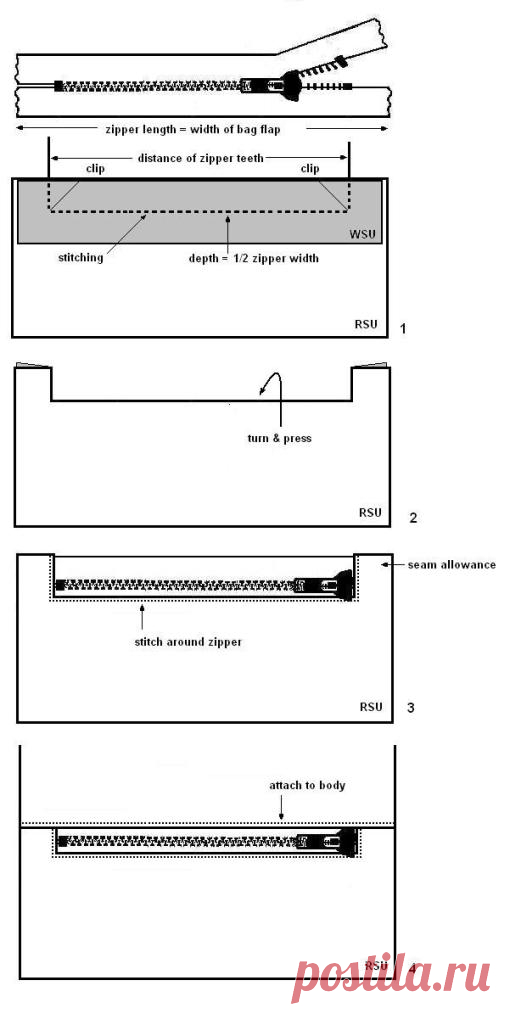 zipper length = width of bag flap

distance of zipper teeth

clip

clip

WSU

stitching

depth = 1/2 zipper width

RSU

1

turn & press

RSU

2

seam allowance

stitch around zipper

RSU

3

attach to body

RSU

4

postila.ru